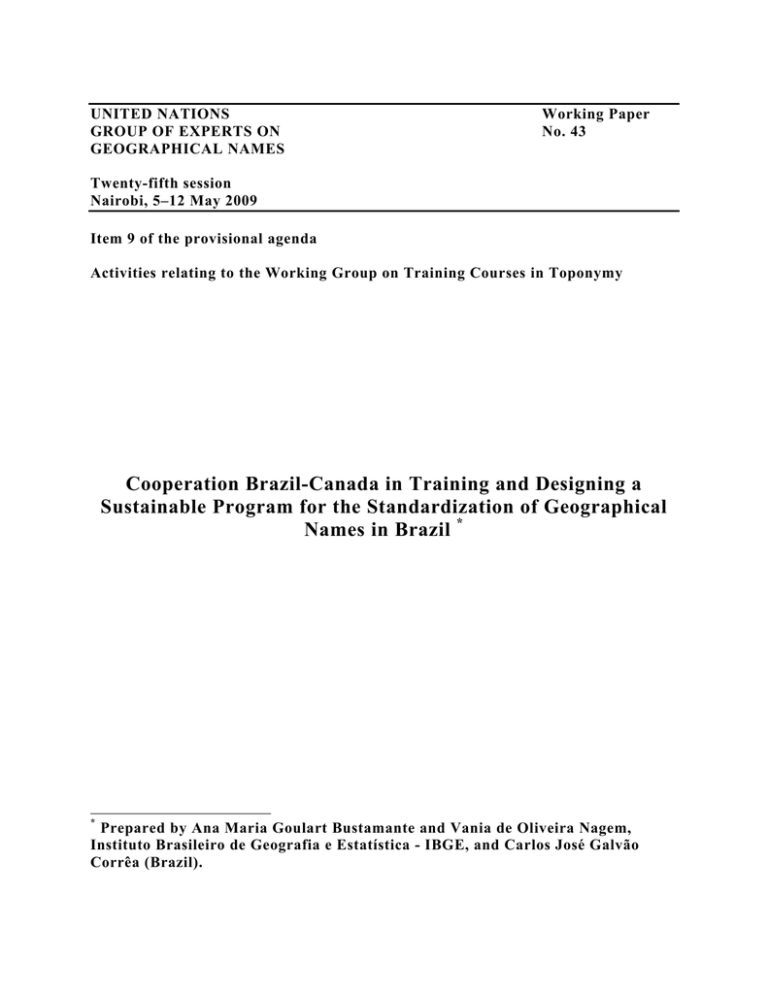 UNITED NATIONS
GROUP OF EXPERTS ON
GEOGRAPHICAL NAMES

Working Paper
No. 43

Twenty-fifth session
Nairobi, 5–12 May 2009

Item 9 of the provisional agenda

Activities relating to the Working Group on Training Courses in Toponymy

Cooperation Brazil-Canada in Training and Designing a Sustainable Program for the Standardization of Geographical Names in Brazil *

* Prepared by Ana Maria Goulart Bustamante and Vania de Oliveira Nagem, Instituto Brasileiro de Geografia e Estatística - IBGE, and Carlos José Galvão Corrêa (Brazil).